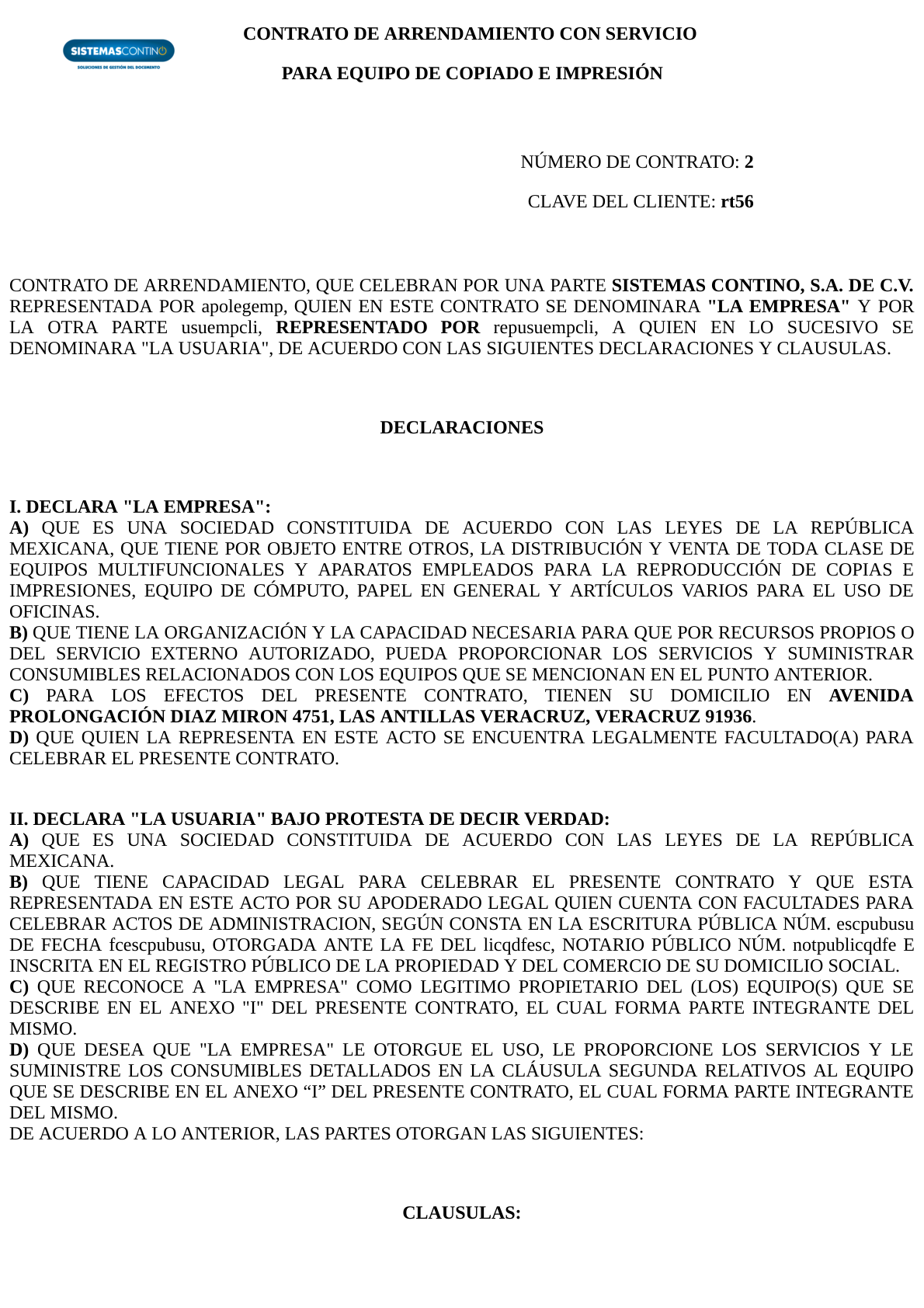 SISTEMASCONTINO
SOLUCIONES DE GESTIÓN DEL DOCUMENTO

CONTRATO DE ARRENDAMIENTO CON SERVICIO

PARA EQUIPO DE COPIADO E IMPRESIÓN

NÚMERO DE CONTRATO: 2

CLAVE DEL CLIENTE: rt56

CONTRATO DE ARRENDAMIENTO, QUE CELEBRAN POR UNA PARTE SISTEMAS CONTINO, S.A. DE C.V. REPRESENTADA POR apolegemp, QUIEN EN ESTE CONTRATO SE DENOMINARA "LA EMPRESA" Y POR LA OTRA PARTE usuempcli, REPRESENTADO POR repusuempcli, A QUIEN EN LO SUCESIVO SE DENOMINARA "LA USUARIA", DE ACUERDO CON LAS SIGUIENTES DECLARACIONES Y CLAUSULAS.

DECLARACIONES

I. DECLARA "LA EMPRESA":
A) QUE ES UNA SOCIEDAD CONSTITUIDA DE ACUERDO CON LAS LEYES DE LA REPÚBLICA MEXICANA, QUE TIENE POR OBJETO ENTRE OTROS, LA DISTRIBUCIÓN Y VENTA DE TODA CLASE DE EQUIPOS MULTIFUNCIONALES Y APARATOS EMPLEADOS PARA LA REPRODUCCIÓN DE COPIAS E IMPRESIONES, EQUIPO DE CÓMPUTO, PAPEL EN GENERAL Y ARTÍCULOS VARIOS PARA EL USO DE OFICINAS.
B) QUE TIENE LA ORGANIZACIÓN Y LA CAPACIDAD NECESARIA PARA QUE POR RECURSOS PROPIOS O DEL SERVICIO EXTERNO AUTORIZADO, PUEDA PROPORCIONAR LOS SERVICIOS Y SUMINISTRAR CONSUMIBLES RELACIONADOS CON LOS EQUIPOS QUE SE MENCIONAN EN EL PUNTO ANTERIOR.
C) PARA LOS EFECTOS DEL PRESENTE CONTRATO, TIENEN SU DOMICILIO EN AVENIDA PROLONGACIÓN DIAZ MIRON 4751, LAS ANTILLAS VERACRUZ, VERACRUZ 91936.
D) QUE QUIEN LA REPRESENTA EN ESTE ACTO SE ENCUENTRA LEGALMENTE FACULTADO(A) PARA CELEBRAR EL PRESENTE CONTRATO.

II. DECLARA "LA USUARIA" BAJO PROTESTA DE DECIR VERDAD:
A) QUE ES UNA SOCIEDAD CONSTITUIDA DE ACUERDO CON LAS LEYES DE LA REPÚBLICA MEXICANA.
B) QUE TIENE CAPACIDAD LEGAL PARA CELEBRAR EL PRESENTE CONTRATO Y QUE ESTA REPRESENTADA EN ESTE ACTO POR SU APODERADO LEGAL QUIEN CUENTA CON FACULTADES PARA CELEBRAR ACTOS DE ADMINISTRACION, SEGÚN CONSTA EN LA ESCRITURA PÚBLICA NÚM. escpubusu DE FECHA fcescpubusu, OTORGADA ANTE LA FE DEL licqdfesc, NOTARIO PÚBLICO NÚM. notpublicqdfe E INSCRITA EN EL REGISTRO PÚBLICO DE LA PROPIEDAD Y DEL COMERCIO DE SU DOMICILIO SOCIAL.
C) QUE RECONOCE A "LA EMPRESA" COMO LEGITIMO PROPIETARIO DEL (LOS) EQUIPO(S) QUE SE DESCRIBE EN EL ANEXO "I" DEL PRESENTE CONTRATO, EL CUAL FORMA PARTE INTEGRANTE DEL MISMO.
D) QUE DESEA QUE "LA EMPRESA" LE OTORGUE EL USO, LE PROPORCIONE LOS SERVICIOS Y LE SUMINISTRE LOS CONSUMIBLES DETALLADOS EN LA CLÁUSULA SEGUNDA RELATIVOS AL EQUIPO QUE SE DESCRIBE EN EL ANEXO “I” DEL PRESENTE CONTRATO, EL CUAL FORMA PARTE INTEGRANTE DEL MISMO.
DE ACUERDO A LO ANTERIOR, LAS PARTES OTORGAN LAS SIGUIENTES:

CLAUSULAS: